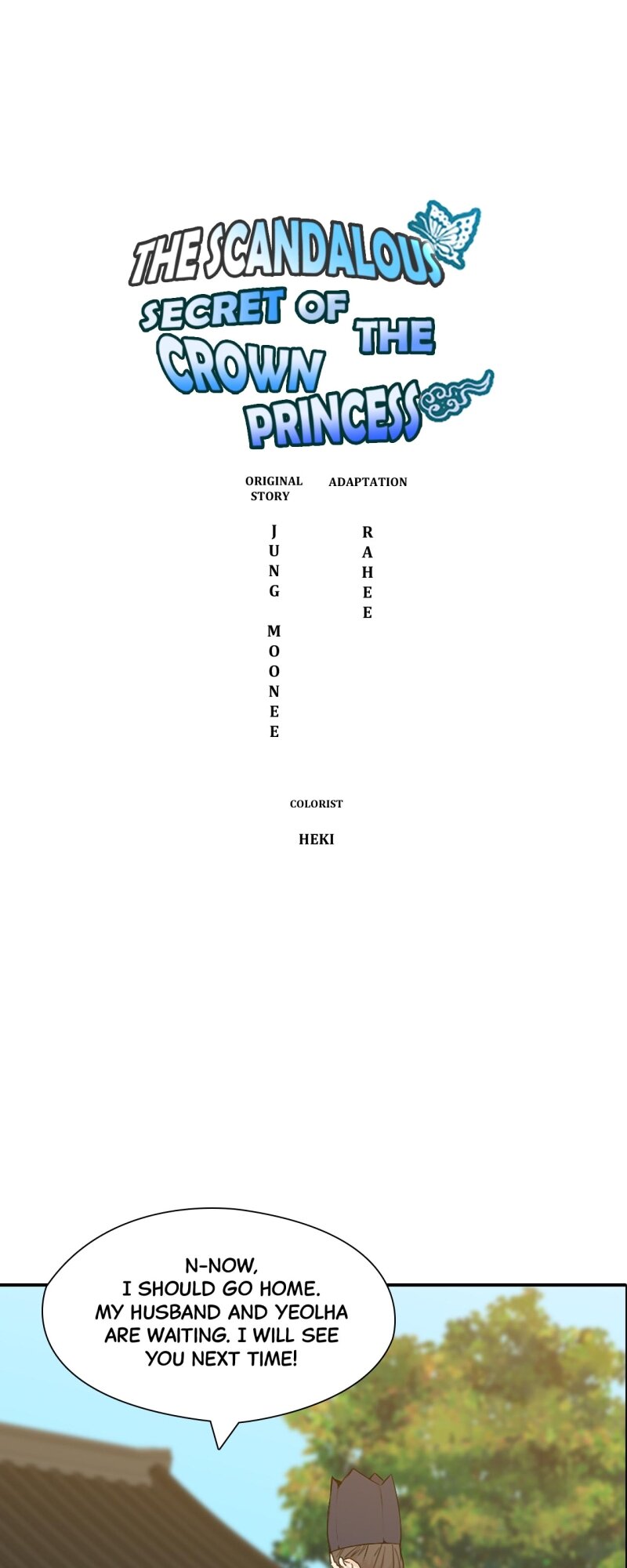 THE SCANDALOUS SECRET OF THE CROWN PRINCESS

ORIGINAL STORY

JUNG MOONEE

ADAPTATION

RAHEE

COLORIST

HEKI

N-NOW, I SHOULD GO HOME. MY HUSBAND AND YEOLHA ARE WAITING. I WILL SEE YOU NEXT TIME!